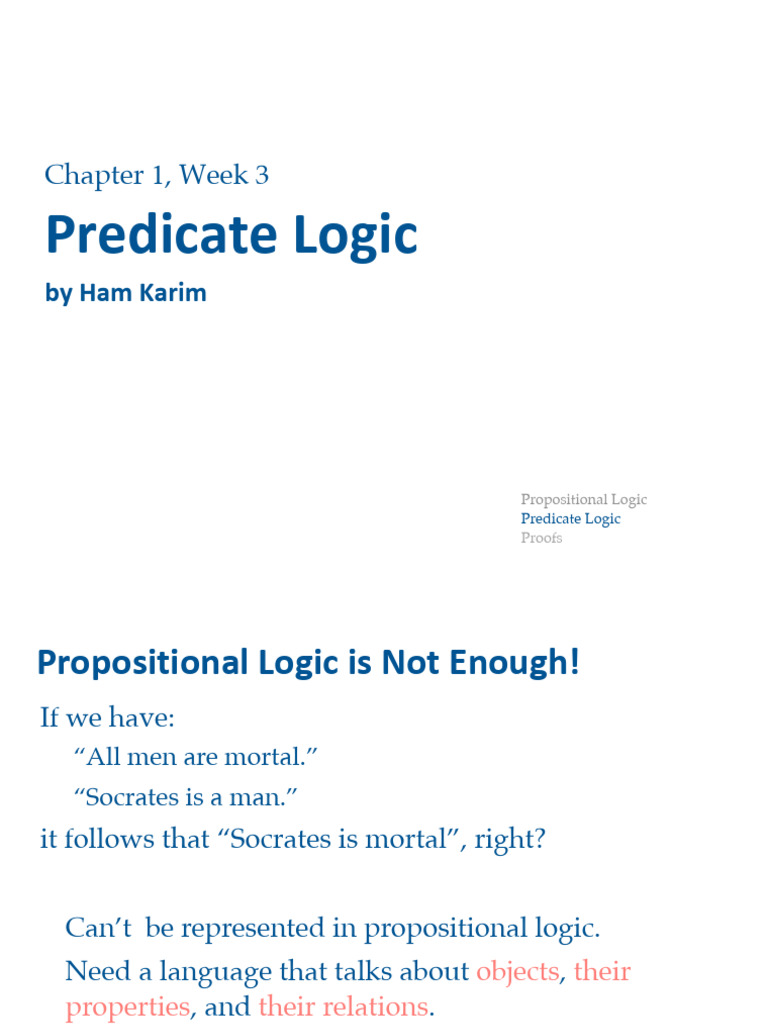 Chapter 1, Week 3

Predicate Logic

by Ham Karim

Propositional Logic
Predicate Logic
Proofs

Propositional Logic is Not Enough!

If we have:

"All men are mortal."

"Socrates is a man."

it follows that "Socrates is mortal", right?

Can't be represented in propositional logic.

Need a language that talks about objects, their properties, and their relations.